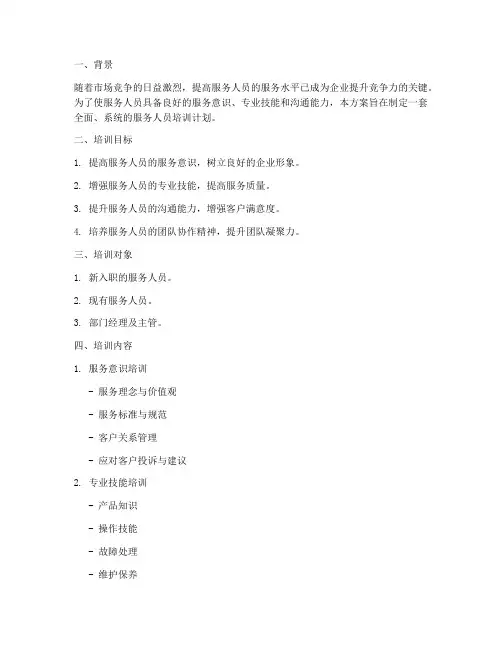 一、背景

随着市场竞争的日益激烈，提高服务人员的服务水平已成为企业提升竞争力的关键。为了使服务人员具备良好的服务意识、专业技能和沟通能力，本方案旨在制定一套全面、系统的服务人员培训计划。

二、培训目标

1. 提高服务人员的服务意识，树立良好的企业形象。

2. 增强服务人员的专业技能，提高服务质量。

3. 提升服务人员的沟通能力，增强客户满意度。

4. 培养服务人员的团队协作精神，提升团队凝聚力。

三、培训对象

1. 新入职的服务人员。

2. 现有服务人员。

3. 部门经理及主管。

四、培训内容

1. 服务意识培训

- 服务理念与价值观

- 服务标准与规范

- 客户关系管理

- 应对客户投诉与建议

2. 专业技能培训

- 产品知识

- 操作技能

- 故障处理

- 维护保养